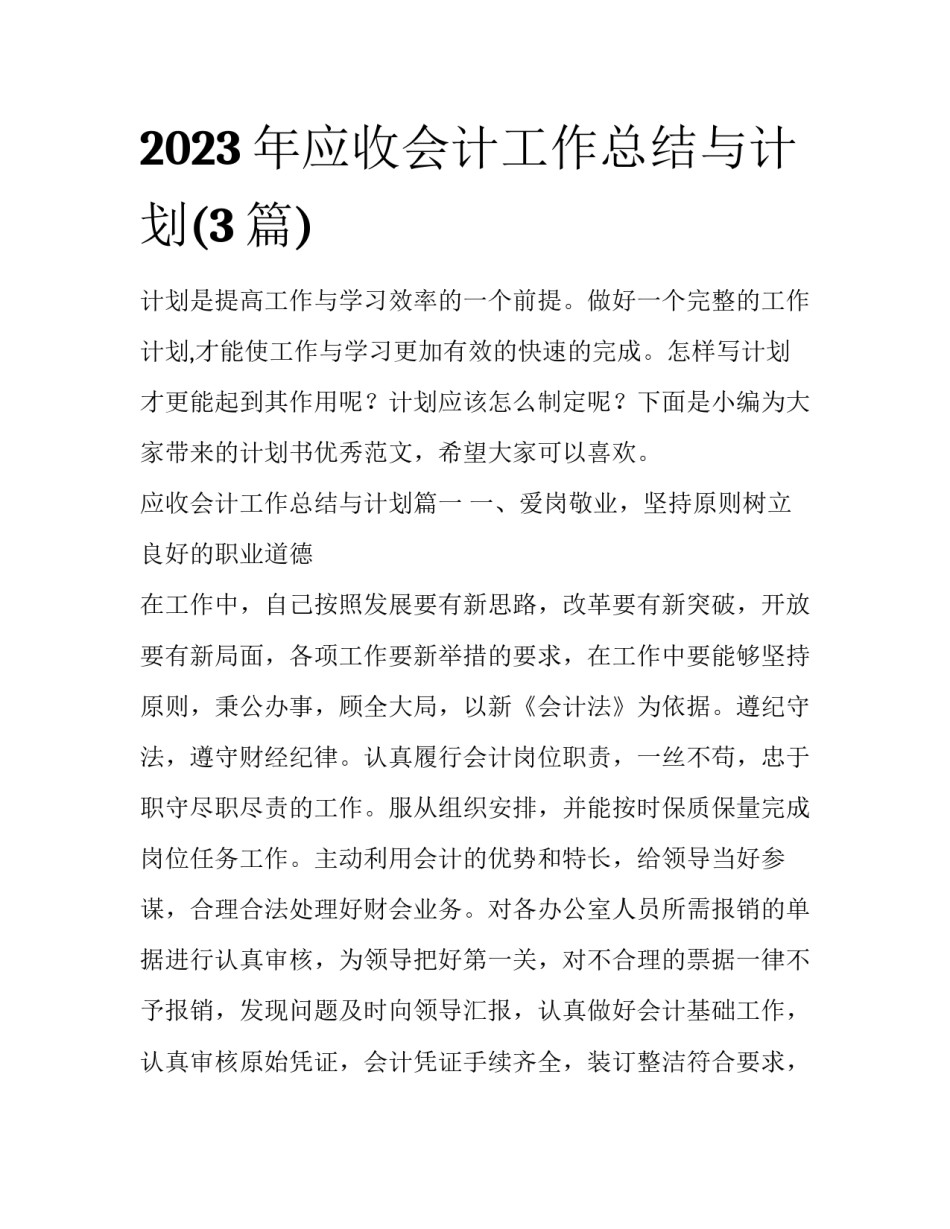 2023 年应收会计工作总结与计划(3 篇)

计划是提高工作与学习效率的一个前提。做好一个完整的工作计划,才能使工作与学习更加有效的快速的完成。怎样写计划才更能起到其作用呢？计划应该怎么制定呢？下面是小编为大家带来的计划书优秀范文，希望大家可以喜欢。

应收会计工作总结与计划篇一 一、爱岗敬业，坚持原则树立良好的职业道德

在工作中，自己按照发展要有新思路，改革要有新突破，开放要有新局面，各项工作要新举措的要求，在工作中要能够坚持原则，秉公办事，顾全大局，以新《会计法》为依据。遵纪守法，遵守财经纪律。认真履行会计岗位职责，一丝不苟，忠于职守尽职尽责的工作。服从组织安排，并能按时保质保量完成岗位任务工作。主动利用会计的优势和特长，给领导当好参谋，合理合法处理好财会业务。对各办公室人员所需报销的单据进行认真审核，为领导把好第一关，对不合理的票据一律不予报销，发现问题及时向领导汇报，认真做好会计基础工作，认真审核原始凭证，会计凭证手续齐全，装订整洁符合要求，